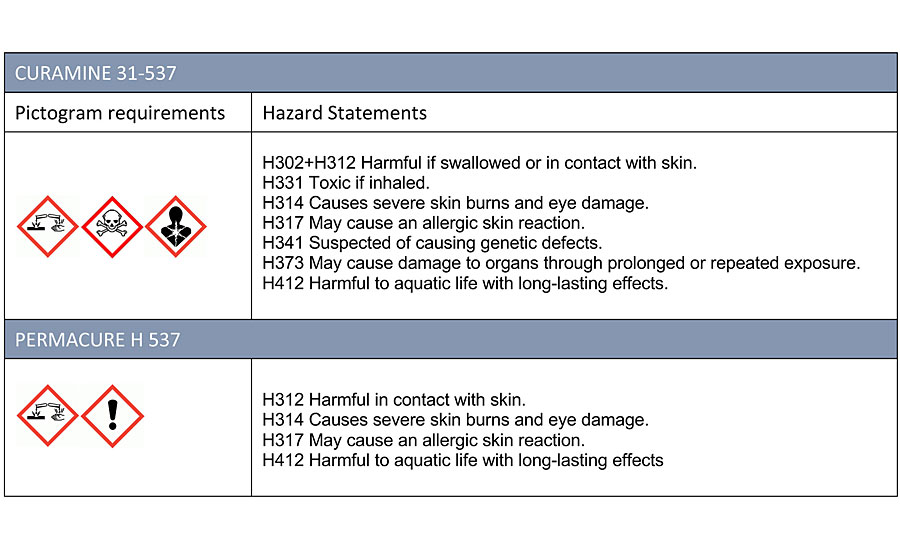 | CURAMINE 31-537 | |
|---|---|
| Pictogram requirements | Hazard Statements |
| | H302+H312 Harmful if swallowed or in contact with skin.<br>H331 Toxic if inhaled.<br>H314 Causes severe skin burns and eye damage.<br>H317 May cause an allergic skin reaction.<br>H341 Suspected of causing genetic defects.<br>H373 May cause damage to organs through prolonged or repeated exposure.<br>H412 Harmful to aquatic life with long-lasting effects. |
| PERMACURE H 537 | |
| | H312 Harmful in contact with skin.<br>H314 Causes severe skin burns and eye damage.<br>H317 May cause an allergic skin reaction.<br>H412 Harmful to aquatic life with long-lasting effects |